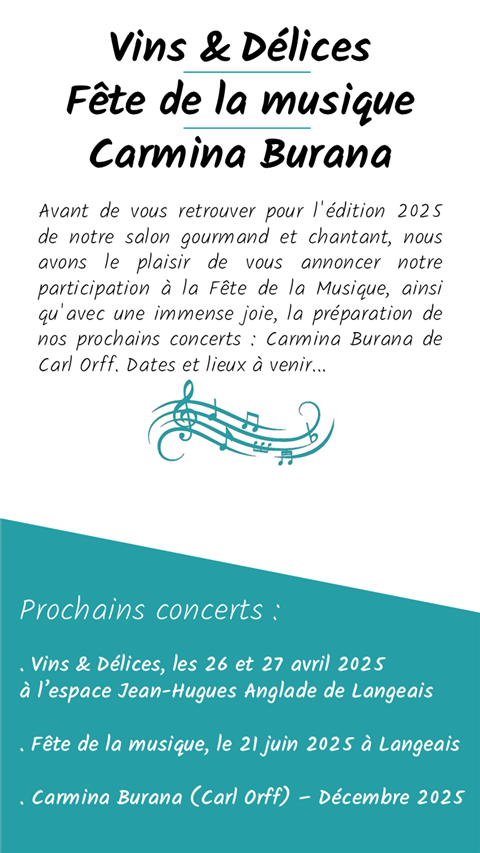 Vins & Délices
Fête de la musique
Carmina Burana

Avant de vous retrouver pour l'édition 2025 de notre salon gourmand et chantant, nous avons le plaisir de vous annoncer notre participation à la Fête de la Musique, ainsi qu'avec une immense joie, la préparation de nos prochains concerts : Carmina Burana de Carl Orff. Dates et lieux à venir...

Prochains concerts :

. Vins & Délices, les 26 et 27 avril 2025 à l'espace Jean-Hugues Anglade de Langeais

. Fête de la musique, le 21 juin 2025 à Langeais

. Carmina Burana (Carl Orff) – Décembre 2025